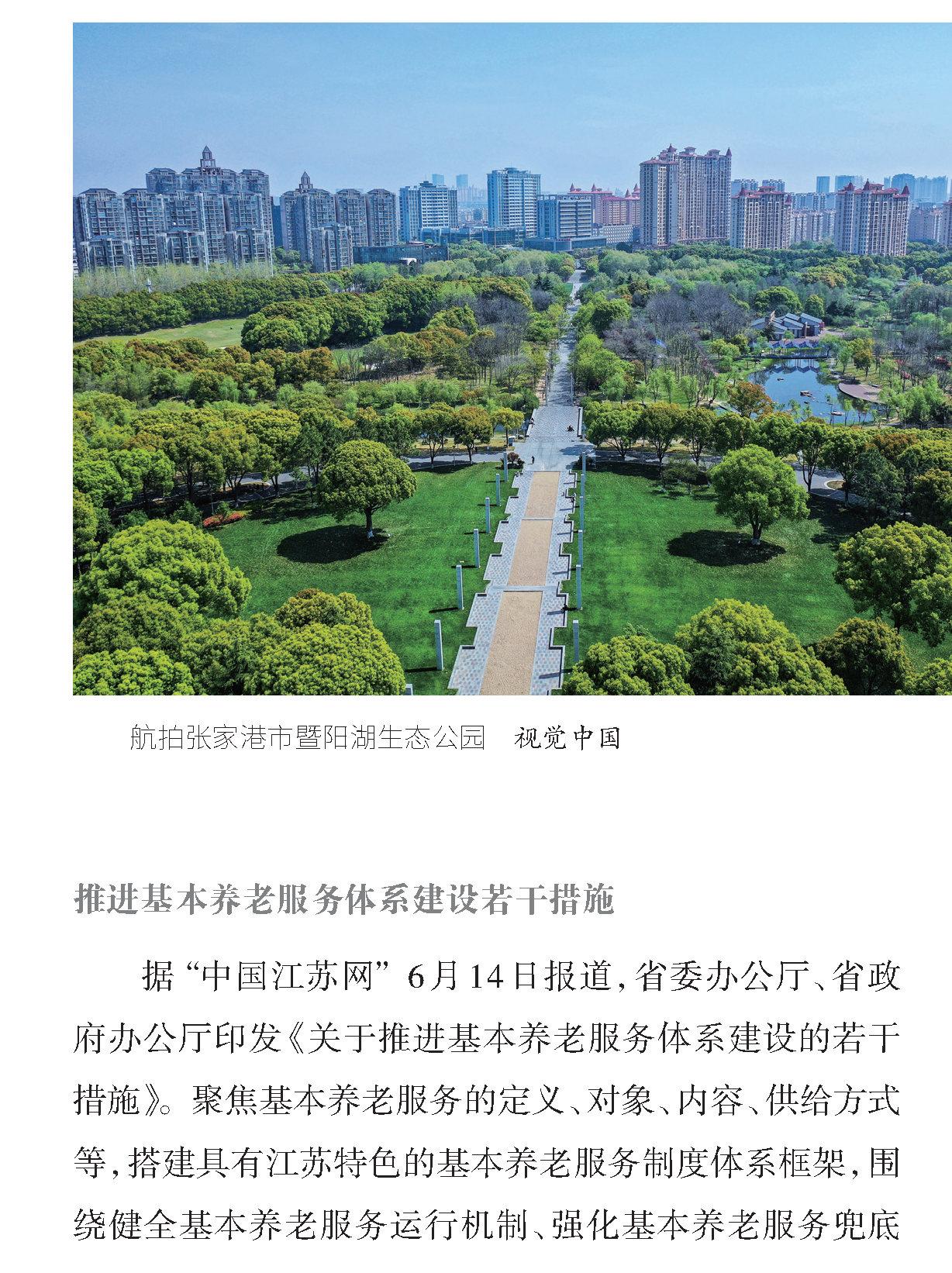 航拍张家港市暨阳湖生态公园　视觉中国

推进基本养老服务体系建设若干措施

据“中国江苏网”6月14日报道，省委办公厅、省政府办公厅印发《关于推进基本养老服务体系建设的若干措施》。聚焦基本养老服务的定义、对象、内容、供给方式等，搭建具有江苏特色的基本养老服务制度体系框架，围绕健全基本养老服务运行机制、强化基本养老服务兜底